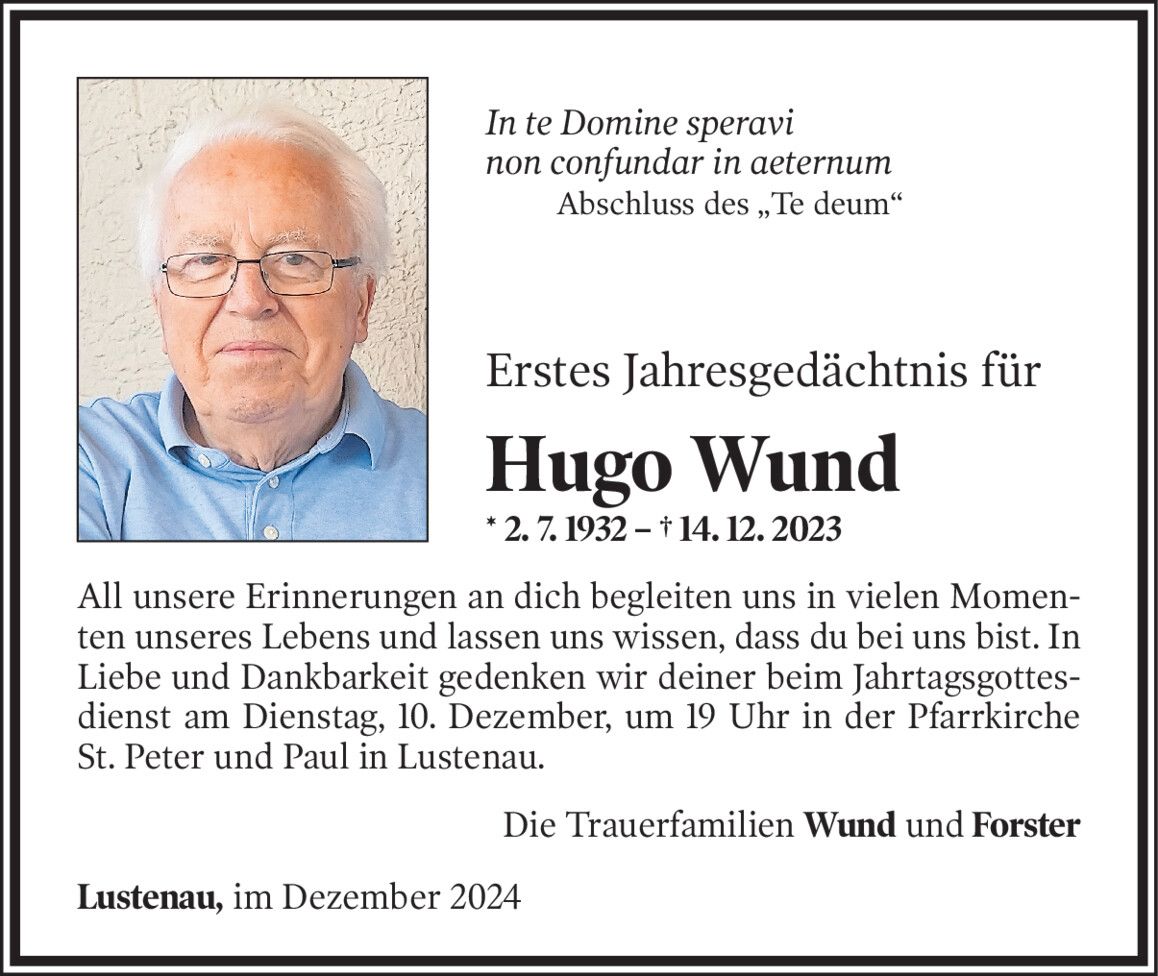 In te Domine speravi
non confundar in aeternum
Abschluss des „Te deum“

Erstes Jahresgedächtnis für

Hugo Wund

* 2. 7. 1932 – † 14. 12. 2023

All unsere Erinnerungen an dich begleiten uns in vielen Momenten unseres Lebens und lassen uns wissen, dass du bei uns bist. In Liebe und Dankbarkeit gedenken wir deiner beim Jahrtagsgottesdienst am Dienstag, 10. Dezember, um 19 Uhr in der Pfarrkirche St. Peter und Paul in Lustenau.

Die Trauerfamilien Wund und Forster

Lustenau, im Dezember 2024